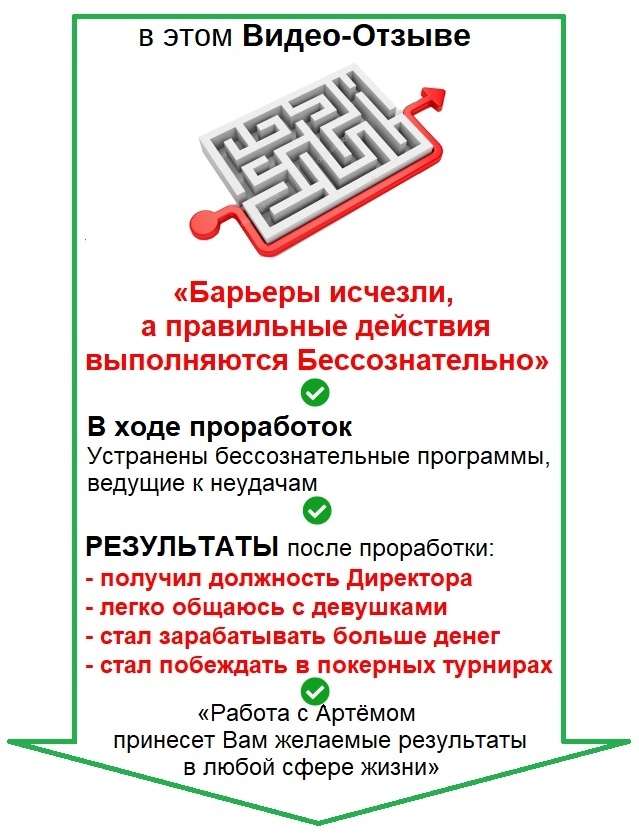 в этом Видео-Отзыве

«Барьеры исчезли, а правильные действия выполняются Бессознательно»

В ходе проработок
Устранены бессознательные программы, ведущие к неудачам

РЕЗУЛЬТАТЫ после проработки:
- получил должность Директора
- легко общаюсь с девушками
- стал зарабатывать больше денег
- стал побеждать в покерных турнирах

«Работа с Артёмом принесет Вам желаемые результаты в любой сфере жизни»